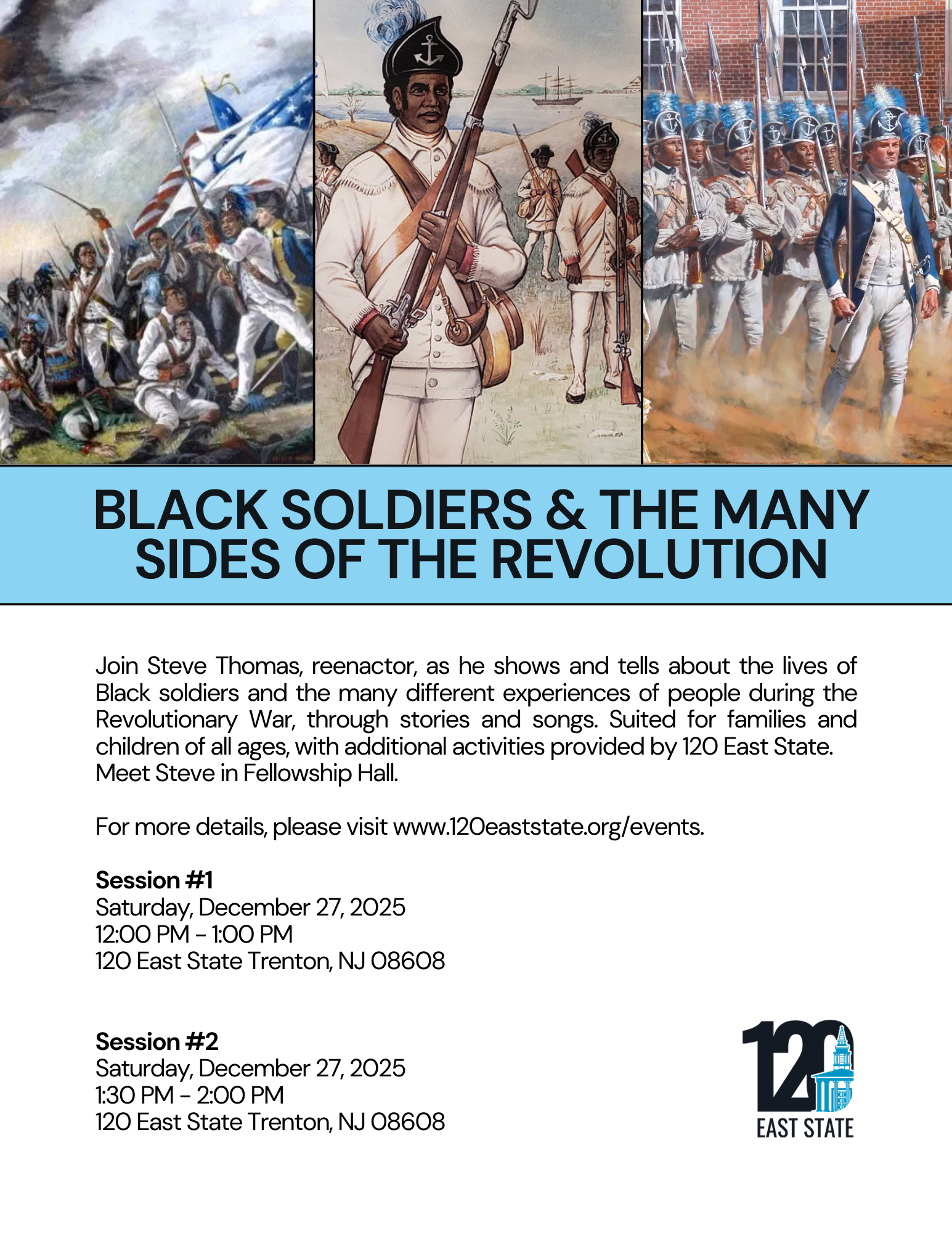 BLACK SOLDIERS & THE MANY SIDES OF THE REVOLUTION

Join Steve Thomas, reenactor, as he shows and tells about the lives of Black soldiers and the many different experiences of people during the Revolutionary War, through stories and songs. Suited for families and children of all ages, with additional activities provided by 120 East State. Meet Steve in Fellowship Hall.

For more details, please visit www.120eaststate.org/events.

Session #1
Saturday, December 27, 2025
12:00 PM - 1:00 PM
120 East State Trenton, NJ 08608

Session #2
Saturday, December 27, 2025
1:30 PM - 2:00 PM
120 East State Trenton, NJ 08608

120
EAST STATE